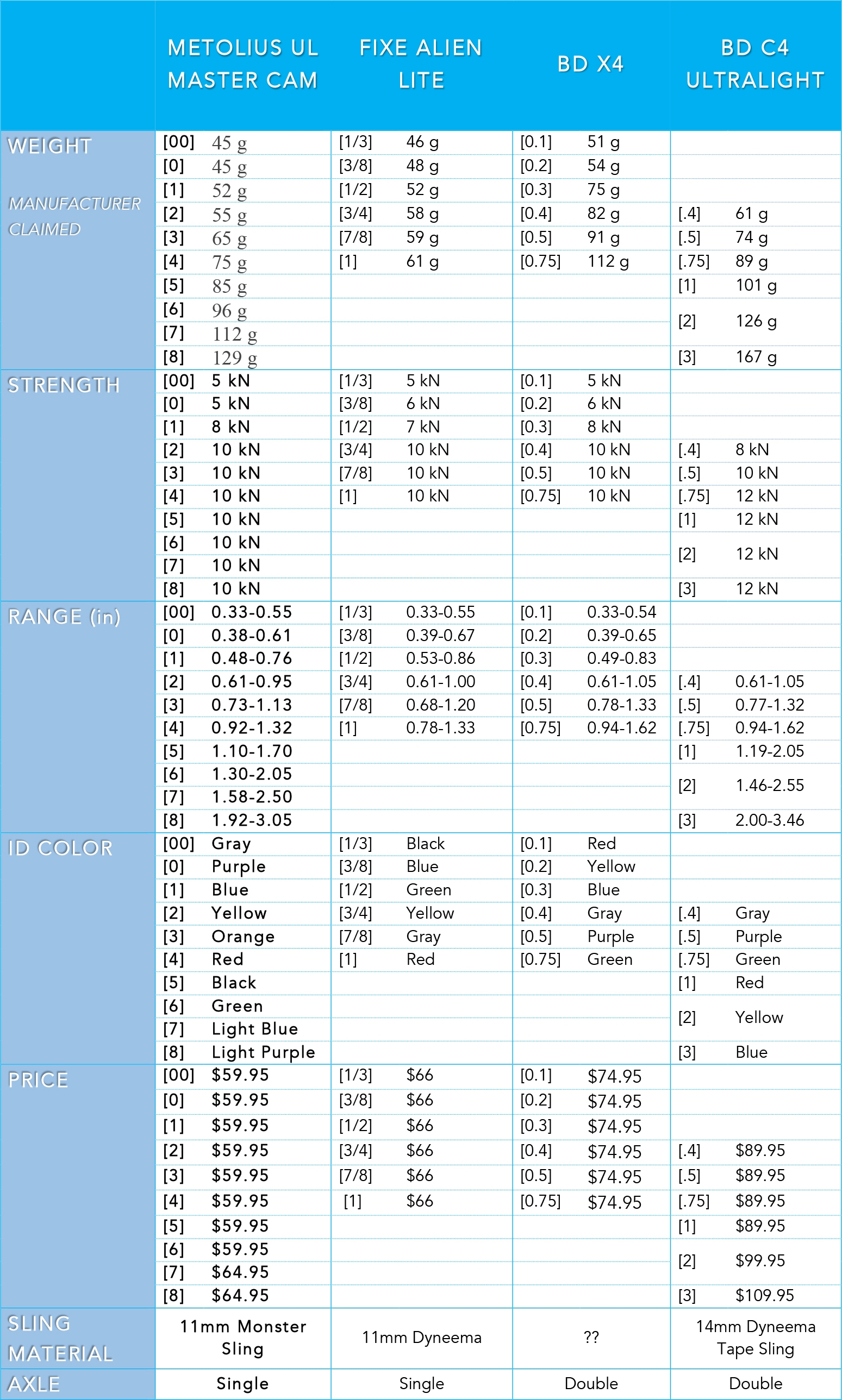 | | METOLIUS UL MASTER CAM | FIXE ALIEN LITE | BD X4 | BD C4 ULTRALIGHT |
|---|---|---|---|---|
| WEIGHT MANUFACTURER CLAIMED | [00] 45 g | [1/3] 46 g | [0.1] 51 g | |
| | [0] 45 g | [3/8] 48 g | [0.2] 54 g | |
| | [1] 52 g | [1/2] 52 g | [0.3] 75 g | |
| | [2] 55 g | [3/4] 58 g | [0.4] 82 g | [.4] 61 g |
| | [3] 65 g | [7/8] 59 g | [0.5] 91 g | [.5] 74 g |
| | [4] 75 g | [1] 61 g | [0.75] 112 g | [.75] 89 g |
| | [5] 85 g | | | [1] 101 g |
| | [6] 96 g | | | [2] 126 g |
| | [7] 112 g | | | |
| | [8] 129 g | | | [3] 167 g |
| STRENGTH | [00] 5 kN | [1/3] 5 kN | [0.1] 5 kN | |
| | [0] 5 kN | [3/8] 6 kN | [0.2] 6 kN | |
| | [1] 8 kN | [1/2] 7 kN | [0.3] 8 kN | |
| | [2] 10 kN | [3/4] 10 kN | [0.4] 10 kN | [.4] 8 kN |
| | [3] 10 kN | [7/8] 10 kN | [0.5] 10 kN | [.5] 10 kN |
| | [4] 10 kN | [1] 10 kN | [0.75] 10 kN | [.75] 12 kN |
| | [5] 10 kN | | | [1] 12 kN |
| | [6] 10 kN | | | [2] 12 kN |
| | [7] 10 kN | | | |
| | [8] 10 kN | | | [3] 12 kN |
| RANGE (in) | [00] 0.33-0.55 | [1/3] 0.33-0.55 | [0.1] 0.33-0.54 | |
| | [0] 0.38-0.61 | [3/8] 0.39-0.67 | [0.2] 0.39-0.65 | |
| | [1] 0.48-0.76 | [1/2] 0.53-0.86 | [0.3] 0.49-0.83 | |
| | [2] 0.61-0.95 | [3/4] 0.61-1.00 | [0.4] 0.61-1.05 | [.4] 0.61-1.05 |
| | [3] 0.73-1.13 | [7/8] 0.68-1.20 | [0.5] 0.78-1.33 | [.5] 0.77-1.32 |
| | [4] 0.92-1.32 | [1] 0.78-1.33 | [0.75] 0.94-1.62 | [.75] 0.94-1.62 |
| | [5] 1.10-1.70 | | | [1] 1.19-2.05 |
| | [6] 1.30-2.05 | | | [2] 1.46-2.55 |
| | [7] 1.58-2.50 | | | |
| | [8] 1.92-3.05 | | | [3] 2.00-3.46 |
| ID COLOR | [00] Gray | [1/3] Black | [0.1] Red | |
| | [0] Purple | [3/8] Blue | [0.2] Yellow | |
| | [1] Blue | [1/2] Green | [0.3] Blue | |
| | [2] Yellow | [3/4] Yellow | [0.4] Gray | [.4] Gray |
| | [3] Orange | [7/8] Gray | [0.5] Purple | [.5] Purple |
| | [4] Red | [1] Red | [0.75] Green | [.75] Green |
| | [5] Black | | | [1] Red |
| | [6] Green | | | [2] Yellow |
| | [7] Light Blue | | | |
| | [8] Light Purple | | | [3] Blue |
| PRICE | [00] $59.95 | [1/3] $66 | [0.1] $74.95 | |
| | [0] $59.95 | [3/8] $66 | [0.2] $74.95 | |
| | [1] $59.95 | [1/2] $66 | [0.3] $74.95 | |
| | [2] $59.95 | [3/4] $66 | [0.4] $74.95 | [.4] $89.95 |
| | [3] $59.95 | [7/8] $66 | [0.5] $74.95 | [.5] $89.95 |
| | [4] $59.95 | [1] $66 | [0.75] $74.95 | [.75] $89.95 |
| | [5] $59.95 | | | [1] $89.95 |
| | [6] $59.95 | | | [2] $99.95 |
| | [7] $64.95 | | | |
| | [8] $64.95 | | | [3] $109.95 |
| SLING MATERIAL | 11mm Monster Sling | 11mm Dyneema | ?? | 14mm Dyneema Tape Sling |
| AXLE | Single | Single | Double | Double |